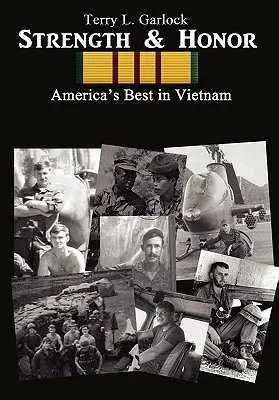 Terry L. Garlock
STRENGTH & HONOR
America's Best in Vietnam